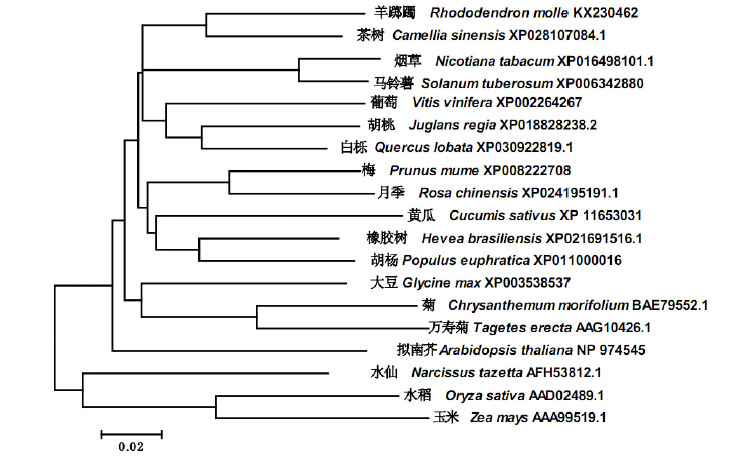 羊踯躅 Rhododendron molle KX230462
茶树 Camellia sinensis XP028107084.1
烟草 Nicotiana tabacum XP016498101.1
马铃薯 Solanum tuberosum XP006342880
葡萄 Vitis vinifera XP002264267
胡桃 Juglans regia XP018828238.2
白栎 Quercus lobata XP030922819.1
梅 Prunus mume XP008222708
月季 Rosa chinensis XP024195191.1
黄瓜 Cucumis sativus XP 11653031
橡胶树 Hevea brasiliensis XP021691516.1
胡杨 Populus euphratica XP011000016
大豆 Glycine max XP003538537
菊 Chrysanthemum morifolium BAE79552.1
万寿菊 Tagetes erecta AAG10426.1
拟南芥 Arabidopsis thaliana NP 974545
水仙 Narcissus tazetta AFH53812.1
水稻 Oryza sativa AAD02489.1
玉米 Zea mays AAA99519.1
0.02